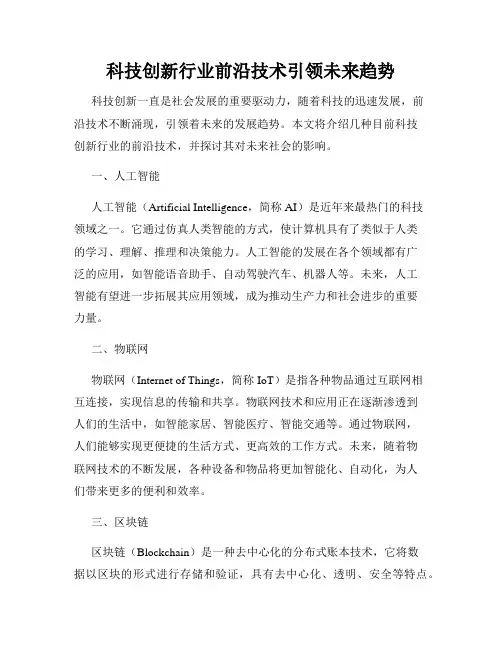 科技创新行业前沿技术引领未来趋势

科技创新一直是社会发展的重要驱动力，随着科技的迅速发展，前沿技术不断涌现，引领着未来的发展趋势。本文将介绍几种目前科技创新行业的前沿技术，并探讨其对未来社会的影响。

一、人工智能

人工智能（Artificial Intelligence，简称 AI）是近年来最热门的科技领域之一。它通过仿真人类智能的方式，使计算机具有了类似于人类的学习、理解、推理和决策能力。人工智能的发展在各个领域都有广泛的应用，如智能语音助手、自动驾驶汽车、机器人等。未来，人工智能有望进一步拓展其应用领域，成为推动生产力和社会进步的重要力量。

二、物联网

物联网（Internet of Things，简称 IoT）是指各种物品通过互联网相互连接，实现信息的传输和共享。物联网技术和应用正在逐渐渗透到人们的生活中，如智能家居、智能医疗、智能交通等。通过物联网，人们能够实现更便捷的生活方式、更高效的工作方式。未来，随着物联网技术的不断发展，各种设备和物品将更加智能化、自动化，为人们带来更多的便利和效率。

三、区块链

区块链（Blockchain）是一种去中心化的分布式账本技术，它将数据以区块的形式进行存储和验证，具有去中心化、透明、安全等特点。